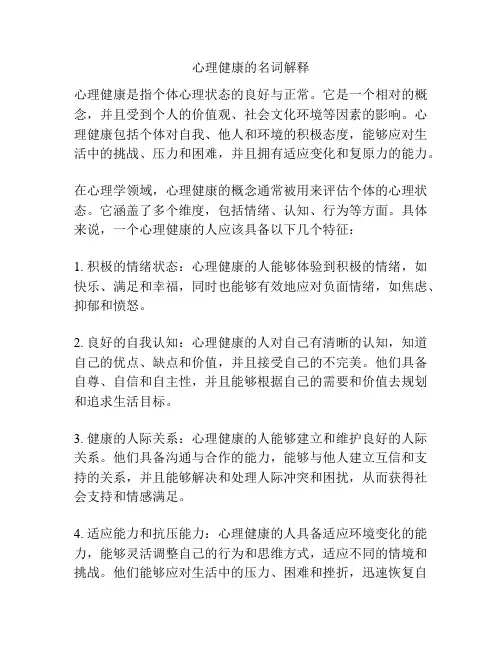 心理健康的名词解释

心理健康是指个体心理状态的良好与正常。它是一个相对的概念，并且受到个人的价值观、社会文化环境等因素的影响。心理健康包括个体对自我、他人和环境的积极态度，能够应对生活中的挑战、压力和困难，并且拥有适应变化和复原力的能力。

在心理学领域，心理健康的概念通常被用来评估个体的心理状态。它涵盖了多个维度，包括情绪、认知、行为等方面。具体来说，一个心理健康的人应该具备以下几个特征：

1. 积极的情绪状态：心理健康的人能够体验到积极的情绪，如快乐、满足和幸福，同时也能够有效地应对负面情绪，如焦虑、抑郁和愤怒。

2. 良好的自我认知：心理健康的人对自己有清晰的认知，知道自己的优点、缺点和价值，并且接受自己的不完美。他们具备自尊、自信和自主性，并且能够根据自己的需要和价值去规划和追求生活目标。

3. 健康的人际关系：心理健康的人能够建立和维护良好的人际关系。他们具备沟通与合作的能力，能够与他人建立互信和支持的关系，并且能够解决和处理人际冲突和困扰，从而获得社会支持和情感满足。

4. 适应能力和抗压能力：心理健康的人具备适应环境变化的能力，能够灵活调整自己的行为和思维方式，适应不同的情境和挑战。他们能够应对生活中的压力、困难和挫折，迅速恢复自